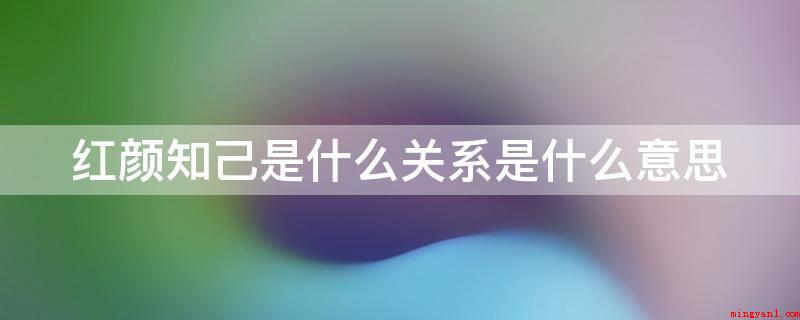 红颜知己是什么关系是什么意思

mingyan1.com